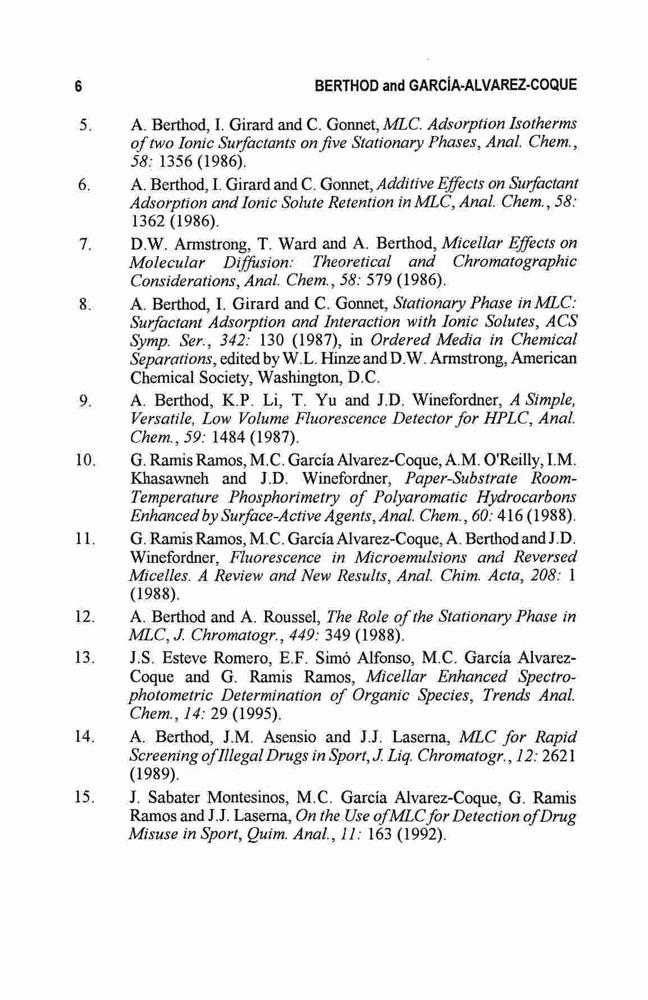 6 BERTHOD and GARCÍA-ALVAREZ-COQUE

5. A. Berthod, I. Girard and C. Gonnet, MLC. Adsorption Isotherms of two Ionic Surfactants on five Stationary Phases, Anal. Chem., 58: 1356 (1986).

6. A. Berthod, I. Girard and C. Gonnet, Additive Effects on Surfactant Adsorption and Ionic Solute Retention in MLC, Anal. Chem., 58: 1362 (1986).

7. D.W. Armstrong, T. Ward and A. Berthod, Micellar Effects on Molecular Diffusion: Theoretical and Chromatographic Considerations, Anal. Chem., 58: 579 (1986).

8. A. Berthod, I. Girard and C. Gonnet, Stationary Phase in MLC: Surfactant Adsorption and Interaction with Ionic Solutes, ACS Symp. Ser., 342: 130 (1987), in Ordered Media in Chemical Separations, edited by W.L. Hinze and D.W. Armstrong, American Chemical Society, Washington, D.C.

9. A. Berthod, K.P. Li, T. Yu and J.D. Winefordner, A Simple, Versatile, Low Volume Fluorescence Detector for HPLC, Anal. Chem., 59: 1484 (1987).

10. G. Ramis Ramos, M.C. García Alvarez-Coque, A.M. O'Reilly, I.M. Khasawneh and J.D. Winefordner, Paper-Substrate Room-Temperature Phosphorimetry of Polyaromatic Hydrocarbons Enhanced by Surface-Active Agents, Anal. Chem., 60: 416 (1988).

11. G. Ramis Ramos, M.C. García Alvarez-Coque, A. Berthod and J.D. Winefordner, Fluorescence in Microemulsions and Reversed Micelles. A Review and New Results, Anal. Chim. Acta, 208: 1 (1988).

12. A. Berthod and A. Roussel, The Role of the Stationary Phase in MLC, J. Chromatogr., 449: 349 (1988).

13. J.S. Esteve Romero, E.F. Simó Alfonso, M.C. García Alvarez-Coque and G. Ramis Ramos, Micellar Enhanced Spectrophotometric Determination of Organic Species, Trends Anal. Chem., 14: 29 (1995).

14. A. Berthod, J.M. Asensio and J.J. Laserna, MLC for Rapid Screening of Illegal Drugs in Sport, J. Liq. Chromatogr., 12: 2621 (1989).

15. J. Sabater Montesinos, M.C. García Alvarez-Coque, G. Ramis Ramos and J.J. Laserna, On the Use of MLC for Detection of Drug Misuse in Sport, Quim. Anal., 11: 163 (1992).